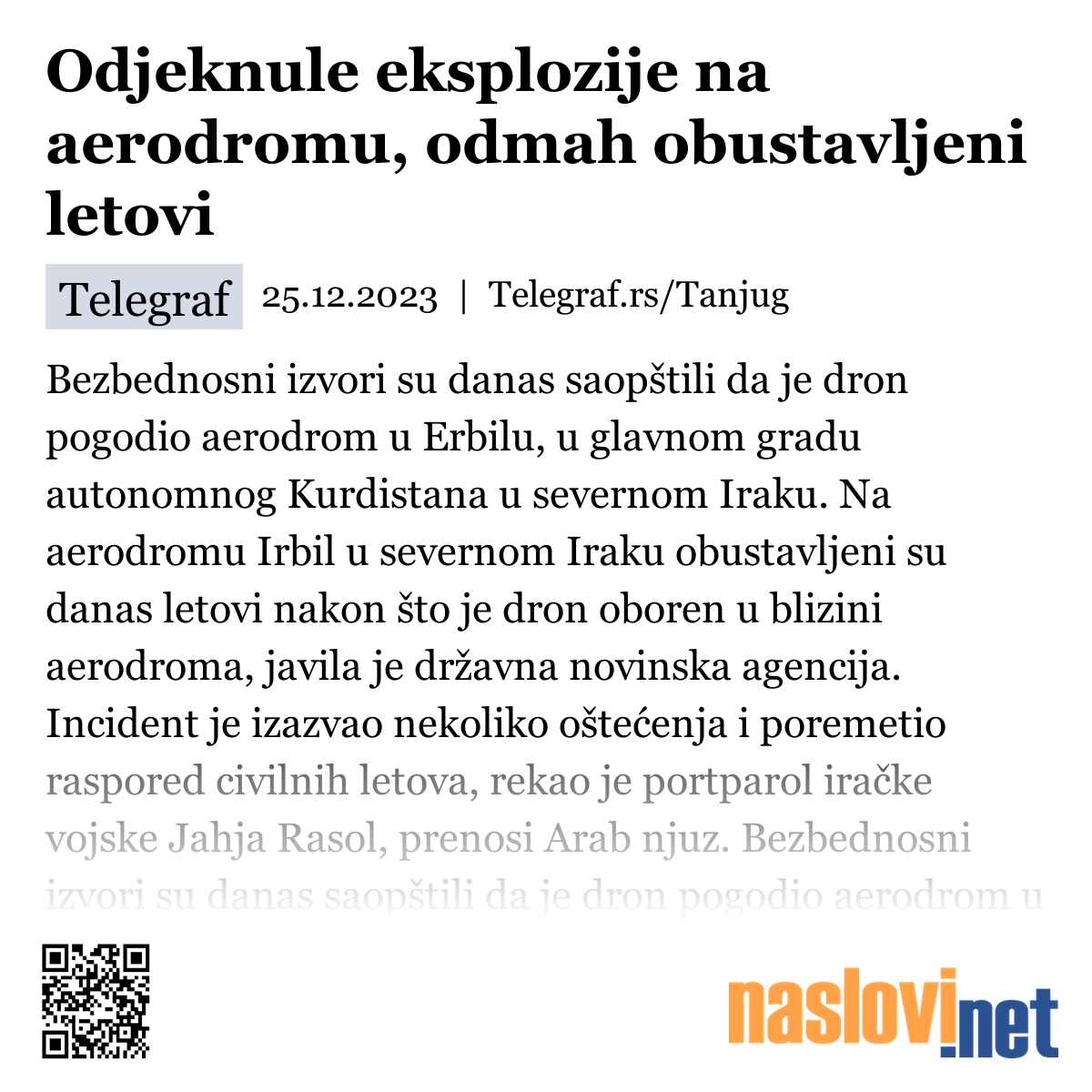 Odjeknule eksplozije na aerodromu, odmah obustavljeni letovi

Telegraf 25.12.2023 | Telegraf.rs/Tanjug

Bezbednosni izvori su danas saopštili da je dron pogodio aerodrom u Erbilu, u glavnom gradu autonomnog Kurdistana u severnom Iraku. Na aerodromu Irbil u severnom Iraku obustavljeni su danas letovi nakon što je dron oboren u blizini aerodroma, javila je državna novinska agencija. Incident je izazvao nekoliko oštećenja i poremetio raspored civilnih letova, rekao je portparol iračke vojske Jahja Rasol, prenosi Arab njuz. Bezbednosni izvori su danas saopštili da je dron pogodio aerodrom u

naslovi.net